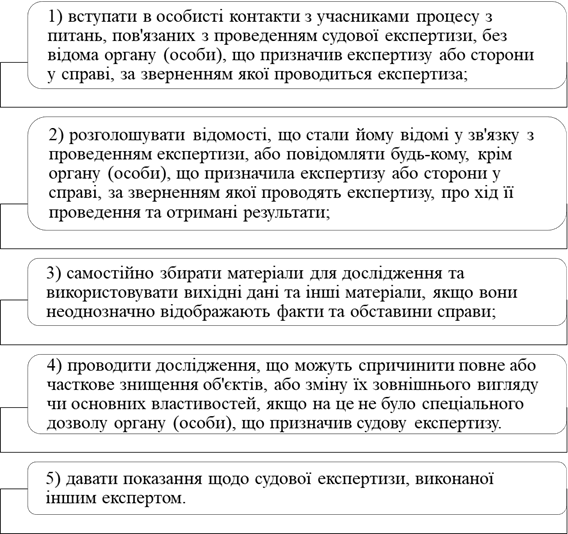 1) вступати в особисті контакти з учасниками процесу з питань, пов'язаних з проведенням судової експертизи, без відома органу (особи), що призначив експертизу або сторони у справі, за зверненням якої проводиться експертиза;

2) розголошувати відомості, що стали йому відомі у зв'язку з проведенням експертизи, або повідомляти будь-кому, крім органу (особи), що призначила експертизу або сторони у справі, за зверненням якої проводять експертизу, про хід її проведення та отримані результати;

3) самостійно збирати матеріали для дослідження та використовувати вихідні дані та інші матеріали, якщо вони неоднозначно відображають факти та обставини справи;

4) проводити дослідження, що можуть спричинити повне або часткове знищення об'єктів, або зміну їх зовнішнього вигляду чи основних властивостей, якщо на це не було спеціального дозволу органу (особи), що призначив судову експертизу.

5) давати показання щодо судової експертизи, виконаної іншим експертом.